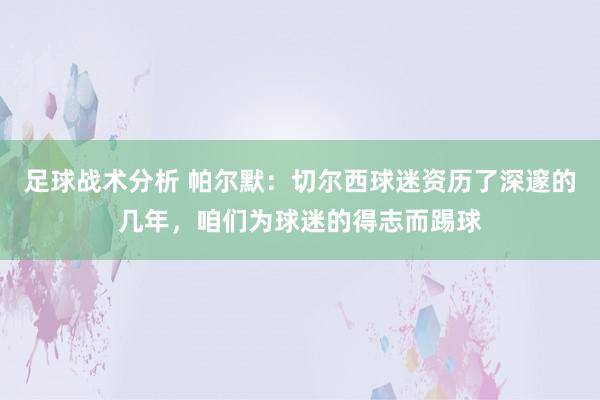 足球战术分析 帕尔默：切尔西球迷资历了深邃的几年，咱们为球迷的得志而踢球